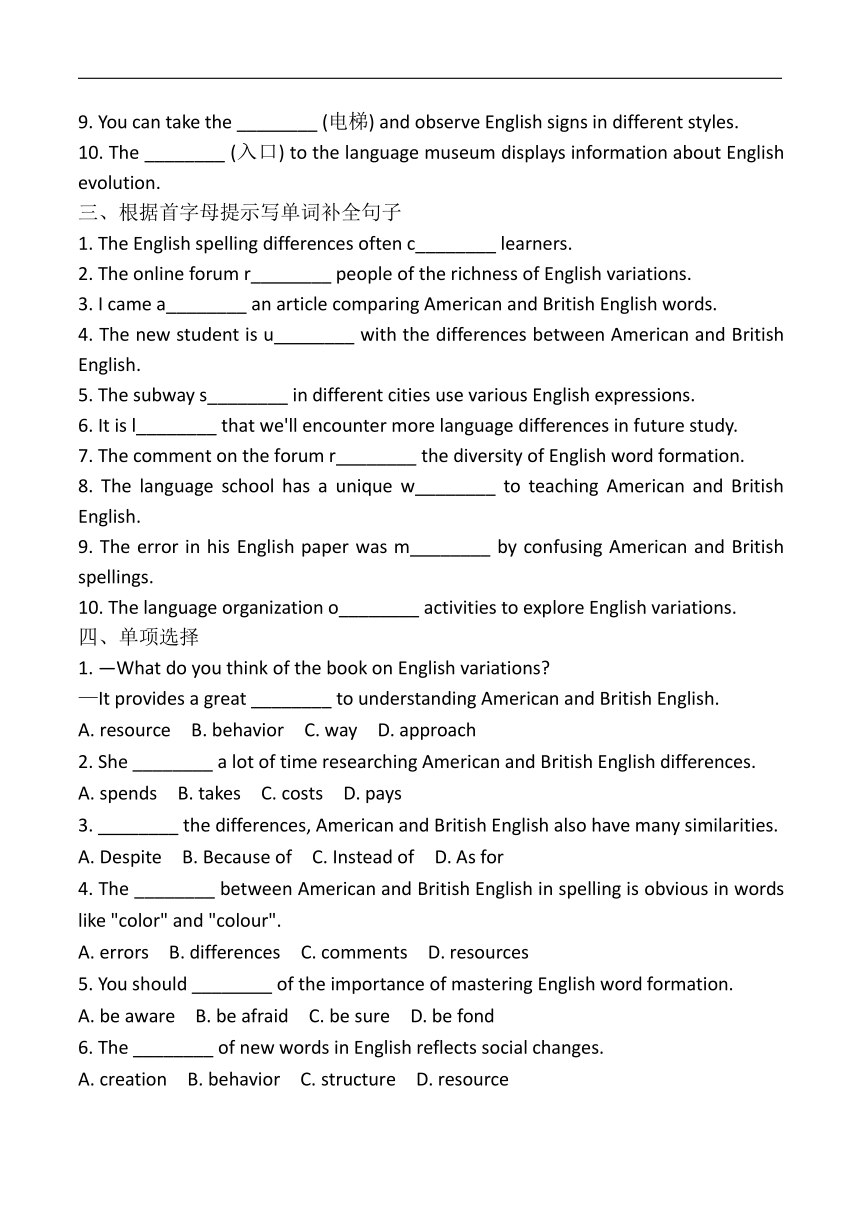 9. You can take the ________ (电梯) and observe English signs in different styles.
10. The ________ (入口) to the language museum displays information about English evolution.
三、根据首字母提示写单词补全句子
1. The English spelling differences often c________ learners.
2. The online forum r________ people of the richness of English variations.
3. I came a________ an article comparing American and British English words.
4. The new student is u________ with the differences between American and British English.
5. The subway s________ in different cities use various English expressions.
6. It is l________ that we'll encounter more language differences in future study.
7. The comment on the forum r________ the diversity of English word formation.
8. The language school has a unique w________ to teaching American and British English.
9. The error in his English paper was m________ by confusing American and British spellings.
10. The language organization o________ activities to explore English variations.
四、单项选择
1. —What do you think of the book on English variations?
—It provides a great ________ to understanding American and British English.
A. resource B. behavior C. way D. approach
2. She ________ a lot of time researching American and British English differences.
A. spends B. takes C. costs D. pays
3. ________ the differences, American and British English also have many similarities.
A. Despite B. Because of C. Instead of D. As for
4. The ________ between American and British English in spelling is obvious in words like "color" and "colour".
A. errors B. differences C. comments D. resources
5. You should ________ of the importance of mastering English word formation.
A. be aware B. be afraid C. be sure D. be fond
6. The ________ of new words in English reflects social changes.
A. creation B. behavior C. structure D. resource